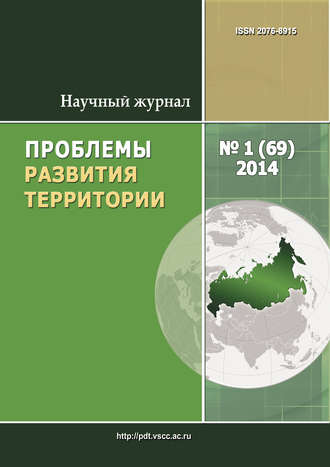 ISSN 2076-8915

Научный журнал

ПРОБЛЕМЫ РАЗВИТИЯ ТЕРРИТОРИИ

№ 1 (69) 2014

http://pdt.vscc.ac.ru